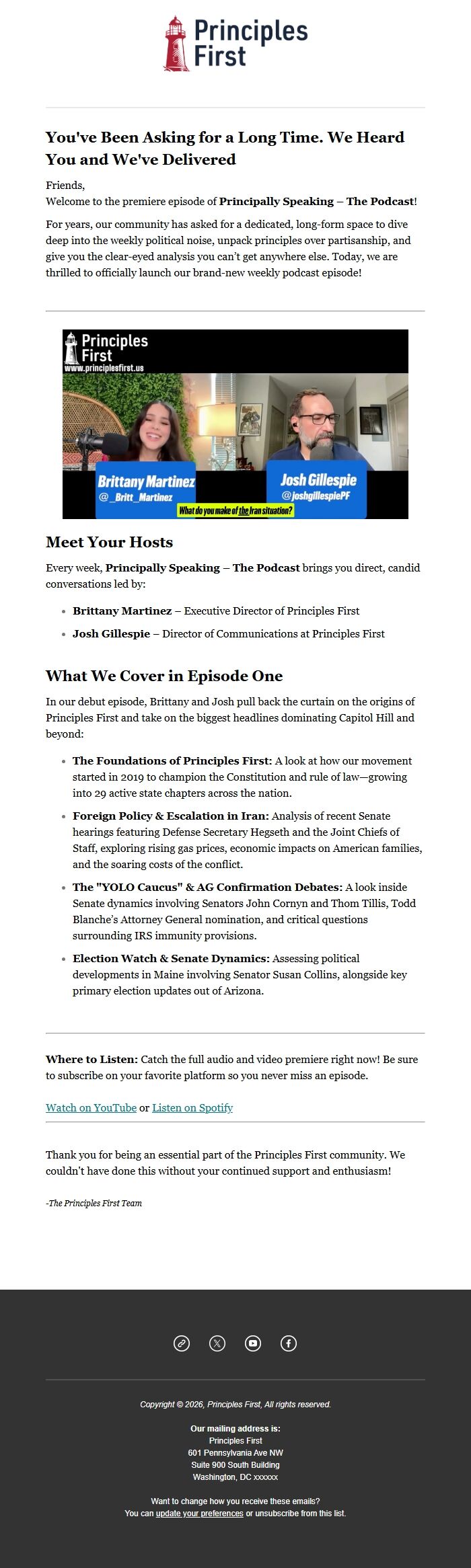 Principles First

You've Been Asking for a Long Time. We Heard You and We've Delivered

Friends,
Welcome to the premiere episode of Principally Speaking – The Podcast!

For years, our community has asked for a dedicated, long-form space to dive deep into the weekly political noise, unpack principles over partisanship, and give you the clear-eyed analysis you can't get anywhere else. Today, we are thrilled to officially launch our brand-new weekly podcast episode!

Principles First
www.principlesfirst.us

Brittany Martinez
@_Britt_Martinez

Josh Gillespie
@joshgillespiePF

What do you make of the Iran situation?

Meet Your Hosts

Every week, Principally Speaking – The Podcast brings you direct, candid conversations led by:

• Brittany Martinez – Executive Director of Principles First
• Josh Gillespie – Director of Communications at Principles First

What We Cover in Episode One

In our debut episode, Brittany and Josh pull back the curtain on the origins of Principles First and take on the biggest headlines dominating Capitol Hill and beyond:

• The Foundations of Principles First: A look at how our movement started in 2019 to champion the Constitution and rule of law—growing into 29 active state chapters across the nation.
• Foreign Policy & Escalation in Iran: Analysis of recent Senate hearings featuring Defense Secretary Hegseth and the Joint Chiefs of Staff, exploring rising gas prices, economic impacts on American families, and the soaring costs of the conflict.
• The "YOLO Caucus" & AG Confirmation Debates: A look inside Senate dynamics involving Senators John Cornyn and Thom Tillis, Todd Blanche's Attorney General nomination, and critical questions surrounding IRS immunity provisions.
• Election Watch & Senate Dynamics: Assessing political developments in Maine involving Senator Susan Collins, alongside key primary election updates out of Arizona.

Where to Listen: Catch the full audio and video premiere right now! Be sure to subscribe on your favorite platform so you never miss an episode.

Watch on YouTube or Listen on Spotify

Thank you for being an essential part of the Principles First community. We couldn't have done this without your continued support and enthusiasm!

-The Principles First Team

Copyright © 2026, Principles First, All rights reserved.

Our mailing address is:
Principles First
601 Pennsylvania Ave NW
Suite 900 South Building
Washington, DC xxxxxx

Want to change how you receive these emails?
You can update your preferences or unsubscribe from this list.